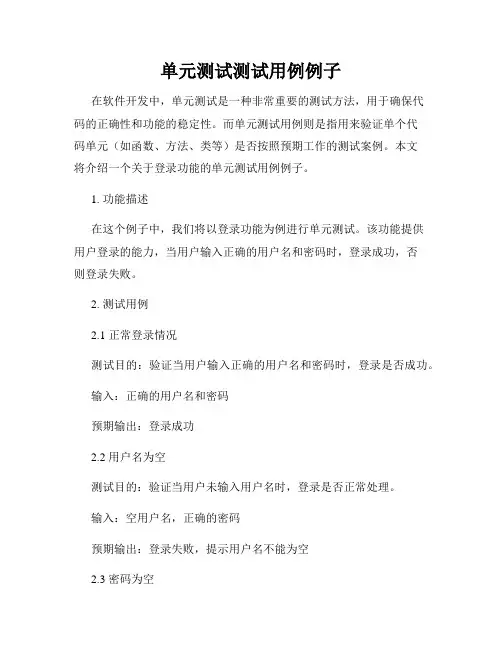 单元测试测试用例例子

在软件开发中，单元测试是一种非常重要的测试方法，用于确保代码的正确性和功能的稳定性。而单元测试用例则是指用来验证单个代码单元（如函数、方法、类等）是否按照预期工作的测试案例。本文将介绍一个关于登录功能的单元测试用例例子。

1. 功能描述

在这个例子中，我们将以登录功能为例进行单元测试。该功能提供用户登录的能力，当用户输入正确的用户名和密码时，登录成功，否则登录失败。

2. 测试用例

2.1 正常登录情况

测试目的：验证当用户输入正确的用户名和密码时，登录是否成功。

输入：正确的用户名和密码

预期输出：登录成功

2.2 用户名为空

测试目的：验证当用户未输入用户名时，登录是否正常处理。

输入：空用户名，正确的密码

预期输出：登录失败，提示用户名不能为空

2.3 密码为空